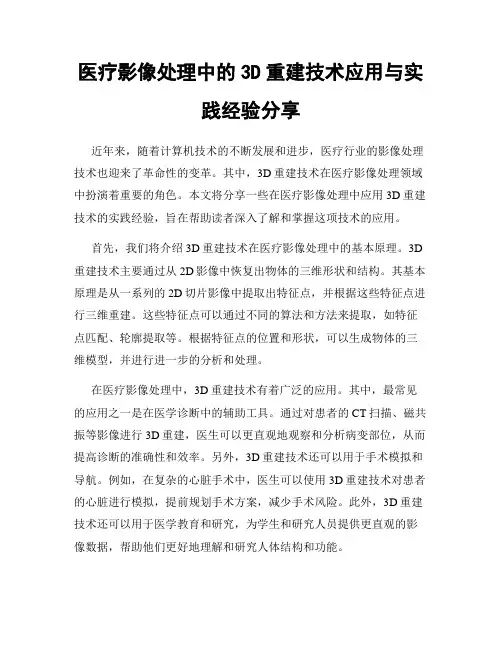 医疗影像处理中的 3D 重建技术应用与实践经验分享

近年来，随着计算机技术的不断发展和进步，医疗行业的影像处理技术也迎来了革命性的变革。其中，3D 重建技术在医疗影像处理领域中扮演着重要的角色。本文将分享一些在医疗影像处理中应用 3D 重建技术的实践经验，旨在帮助读者深入了解和掌握这项技术的应用。

首先，我们将介绍 3D 重建技术在医疗影像处理中的基本原理。3D 重建技术主要通过从 2D 影像中恢复出物体的三维形状和结构。其基本原理是从一系列的 2D 切片影像中提取出特征点，并根据这些特征点进行三维重建。这些特征点可以通过不同的算法和方法来提取，如特征点匹配、轮廓提取等。根据特征点的位置和形状，可以生成物体的三维模型，并进行进一步的分析和处理。

在医疗影像处理中，3D 重建技术有着广泛的应用。其中，最常见的应用之一是在医学诊断中的辅助工具。通过对患者的 CT 扫描、磁共振等影像进行 3D 重建，医生可以更直观地观察和分析病变部位，从而提高诊断的准确性和效率。另外，3D 重建技术还可以用于手术模拟和导航。例如，在复杂的心脏手术中，医生可以使用 3D 重建技术对患者的心脏进行模拟，提前规划手术方案，减少手术风险。此外，3D 重建技术还可以用于医学教育和研究，为学生和研究人员提供更直观的影像数据，帮助他们更好地理解和研究人体结构和功能。